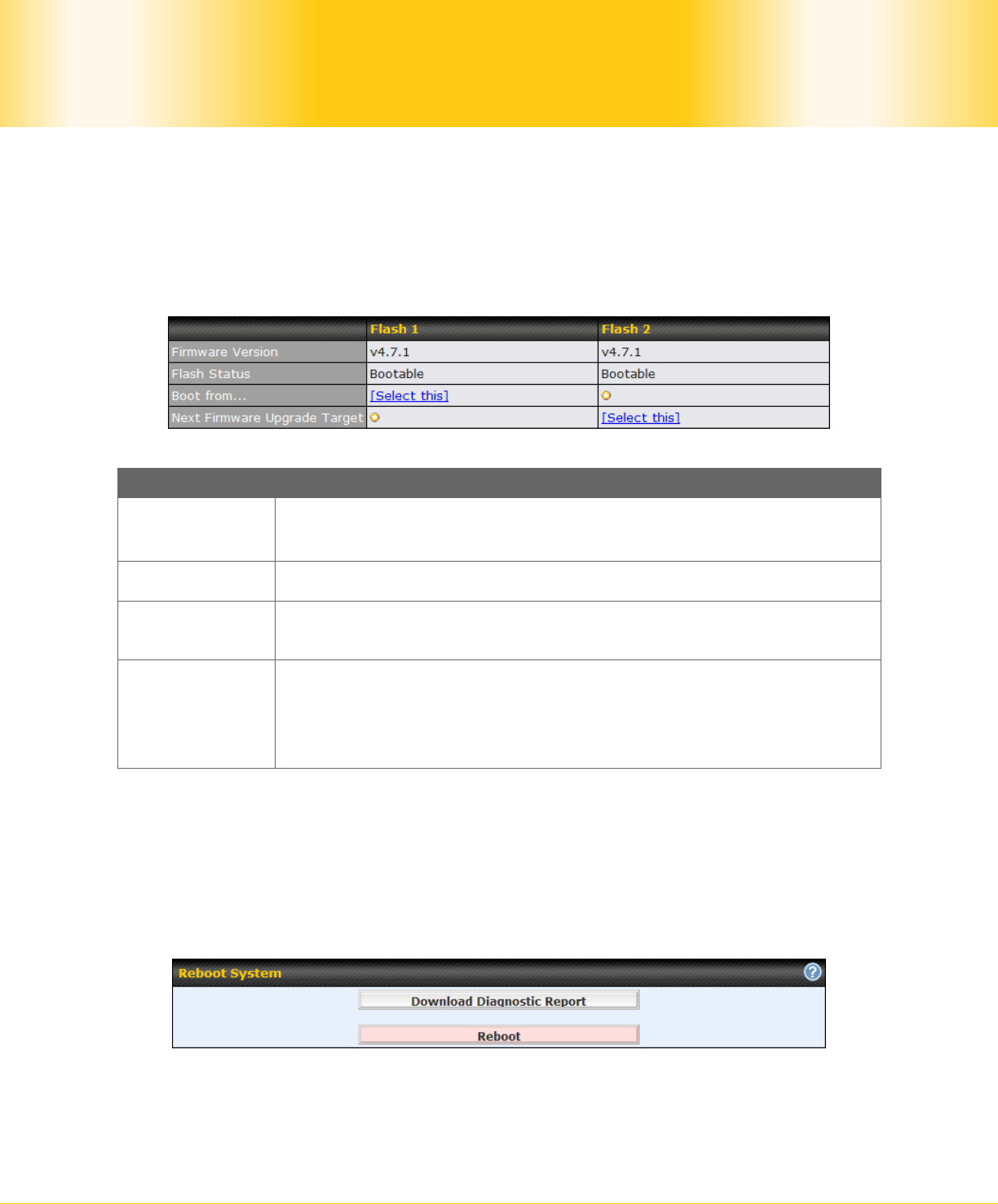 |  | Flash 1 | Flash 2 |
|---|---|---|
| Firmware Version | v4.7.1 | v4.7.1 |
| Flash Status | Bootable | Bootable |
| Boot from... | [Select this] |  |
| Next Firmware Upgrade Target |  | [Select this] |

Reboot System

Download Diagnostic Report

Reboot